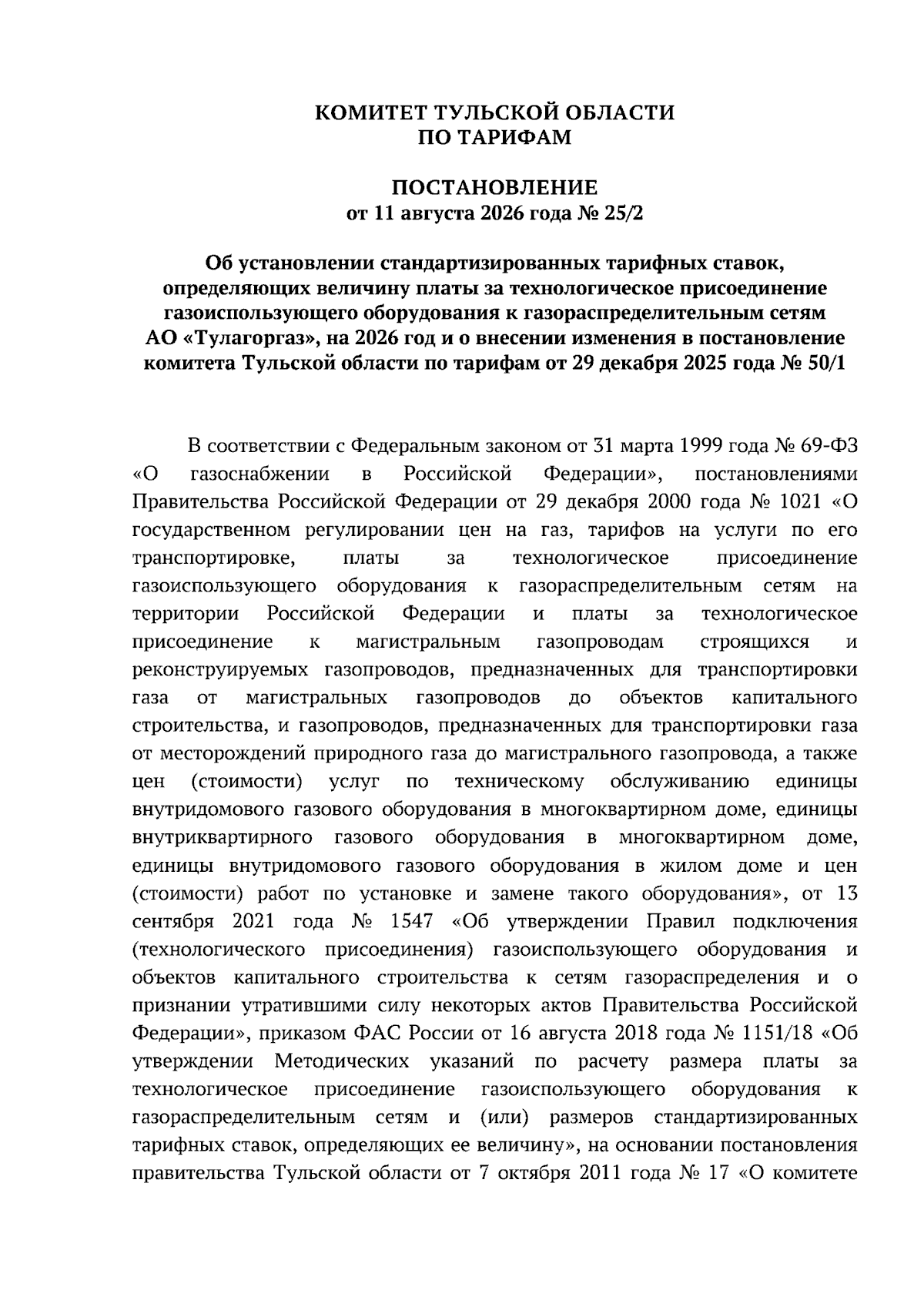 КОМИТЕТ ТУЛЬСКОЙ ОБЛАСТИ
ПО ТАРИФАМ

ПОСТАНОВЛЕНИЕ
от 11 августа 2026 года № 25/2

Об установлении стандартизированных тарифных ставок, определяющих величину платы за технологическое присоединение газоиспользующего оборудования к газораспределительным сетям АО «Тулагоргаз», на 2026 год и о внесении изменения в постановление комитета Тульской области по тарифам от 29 декабря 2025 года № 50/1

В соответствии с Федеральным законом от 31 марта 1999 года № 69-ФЗ «О газоснабжении в Российской Федерации», постановлениями Правительства Российской Федерации от 29 декабря 2000 года № 1021 «О государственном регулировании цен на газ, тарифов на услуги по его транспортировке, платы за технологическое присоединение газоиспользующего оборудования к газораспределительным сетям на территории Российской Федерации и платы за технологическое присоединение к магистральным газопроводам строящихся и реконструируемых газопроводов, предназначенных для транспортировки газа от магистральных газопроводов до объектов капитального строительства, и газопроводов, предназначенных для транспортировки газа от месторождений природного газа до магистрального газопровода, а также цен (стоимости) услуг по техническому обслуживанию единицы внутридомового газового оборудования в многоквартирном доме, единицы внутриквартирного газового оборудования в многоквартирном доме, единицы внутридомового газового оборудования в жилом доме и цен (стоимости) работ по установке и замене такого оборудования», от 13 сентября 2021 года № 1547 «Об утверждении Правил подключения (технологического присоединения) газоиспользующего оборудования и объектов капитального строительства к сетям газораспределения и о признании утратившими силу некоторых актов Правительства Российской Федерации», приказом ФАС России от 16 августа 2018 года № 1151/18 «Об утверждении Методических указаний по расчету размера платы за технологическое присоединение газоиспользующего оборудования к газораспределительным сетям и (или) размеров стандартизированных тарифных ставок, определяющих ее величину», на основании постановления правительства Тульской области от 7 октября 2011 года № 17 «О комитете